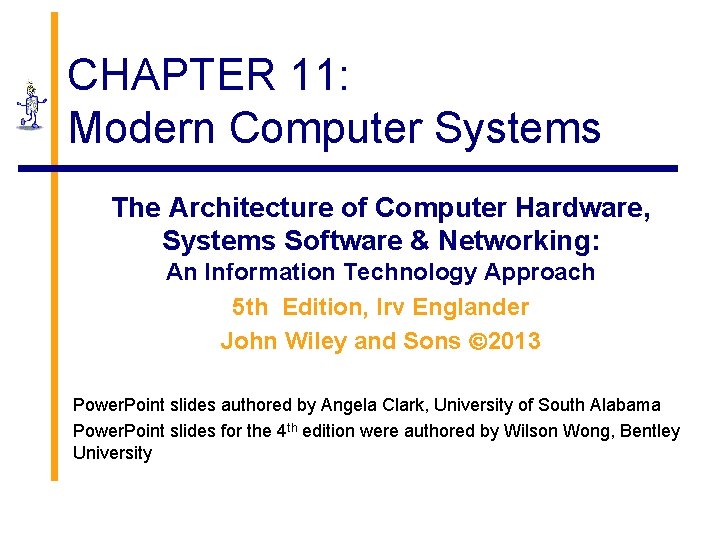 CHAPTER 11:
Modern Computer Systems

The Architecture of Computer Hardware, Systems Software & Networking:
An Information Technology Approach

5th Edition, Irv Englander
John Wiley and Sons ©2013

PowerPoint slides authored by Angela Clark, University of South Alabama

PowerPoint slides for the 4th edition were authored by Wilson Wong, Bentley University